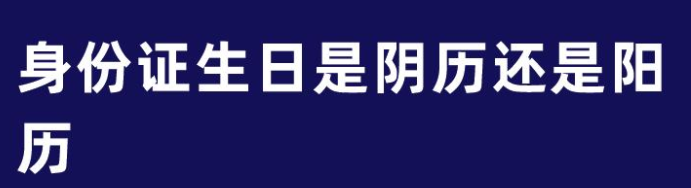 身份证生日是阴历还是阳历